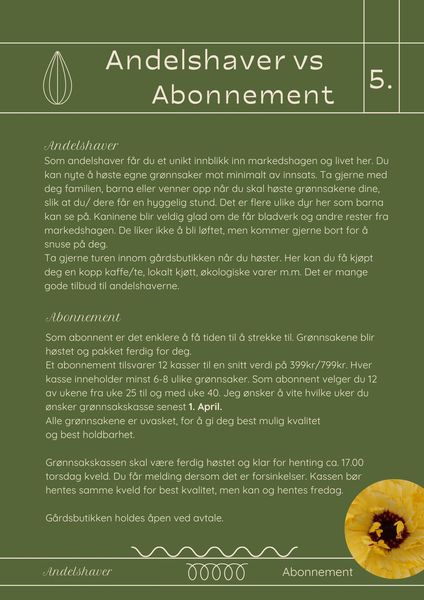 Andelshaver vs Abonnement

5.

Andelshaver
Som andelshaver får du et unikt innblikk inn markedshagen og livet her. Du kan nyte å høste egne grønnsaker mot minimalt av innsats. Ta gjerne med deg familien, barna eller venner opp når du skal høste grønnsakene dine, slik at du/ dere får en hyggelig stund. Det er flere ulike dyr her som barna kan se på. Kaninene blir veldig glad om de får bladverk og andre rester fra markedshagen. De liker ikke å bli løftet, men kommer gjerne bort for å snuse på deg.
Ta gjerne turen innom gårdsbutikken når du høster. Her kan du få kjøpt deg en kopp kaffe/te, lokalt kjøtt, økologiske varer m.m. Det er mange gode tilbud til andelshaverne.

Abonnement
Som abonnent er det enklere å få tiden til å strekke til. Grønnsakene blir høstet og pakket ferdig for deg.
Et abonnement tilsvarer 12 kasser til en snitt verdi på 399kr/799kr. Hver kasse inneholder minst 6-8 ulike grønnsaker. Som abonnent velger du 12 av ukene fra uke 25 til og med uke 40. Jeg ønsker å vite hvilke uker du ønsker grønnsakskasse senest 1. April.
Alle grønnsakene er uvasket, for å gi deg best mulig kvalitet og best holdbarhet.

Grønnsakskassen skal være ferdig høstet og klar for henting ca. 17.00 torsdag kveld. Du får melding dersom det er forsinkelser. Kassen bør hentes samme kveld for best kvalitet, men kan og hentes fredag.

Gårdsbutikken holdes åpen ved avtale.

Andelshaver

Abonnement